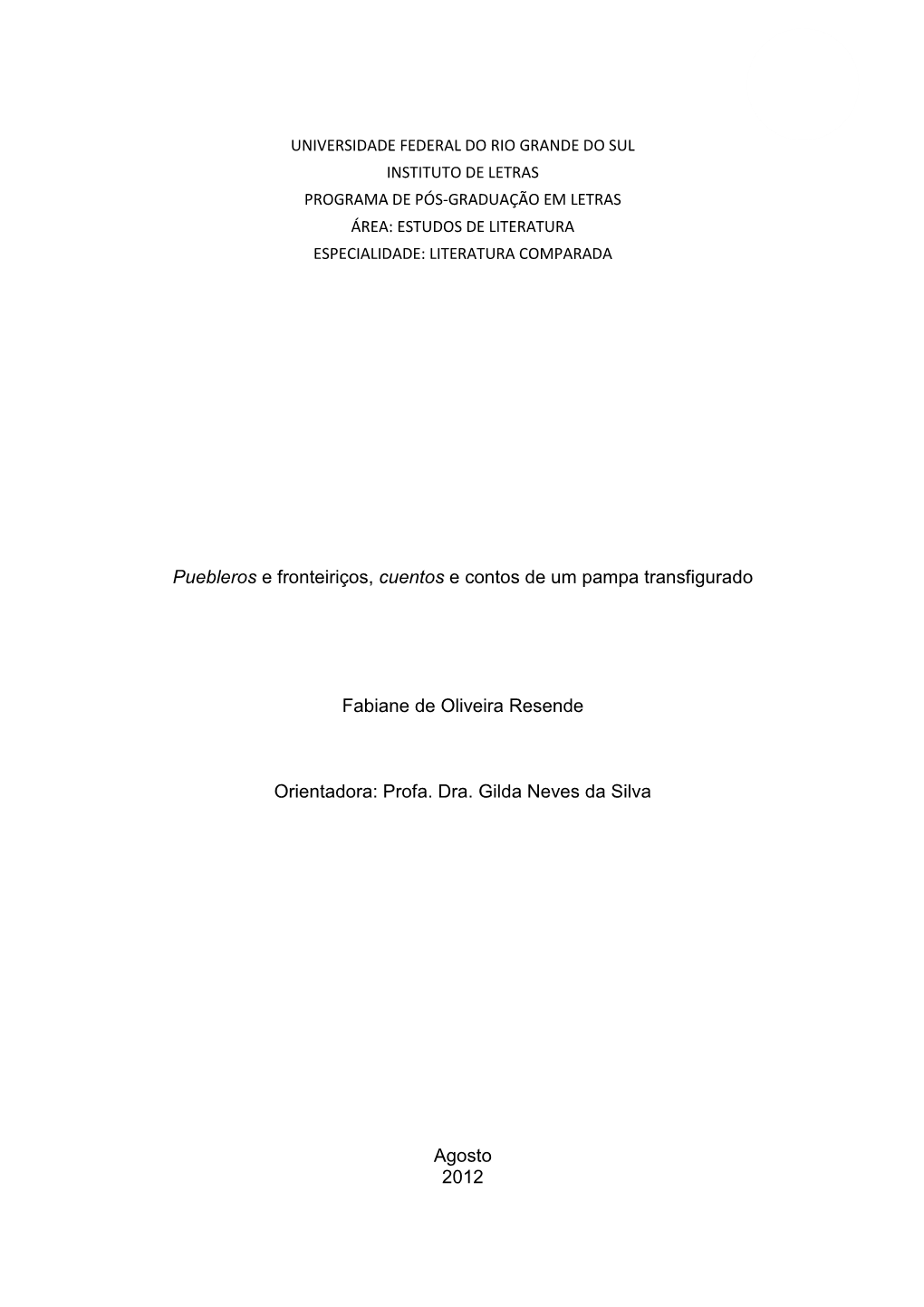 UNIVERSIDADE FEDERAL DO RIO GRANDE DO SUL
INSTITUTO DE LETRAS
PROGRAMA DE PÓS-GRADUAÇÃO EM LETRAS
ÁREA: ESTUDOS DE LITERATURA
ESPECIALIDADE: LITERATURA COMPARADA

Puebleros e fronteiriços, cuentos e contos de um pampa transfigurado

Fabiane de Oliveira Resende

Orientadora: Profa. Dra. Gilda Neves da Silva

Agosto
2012